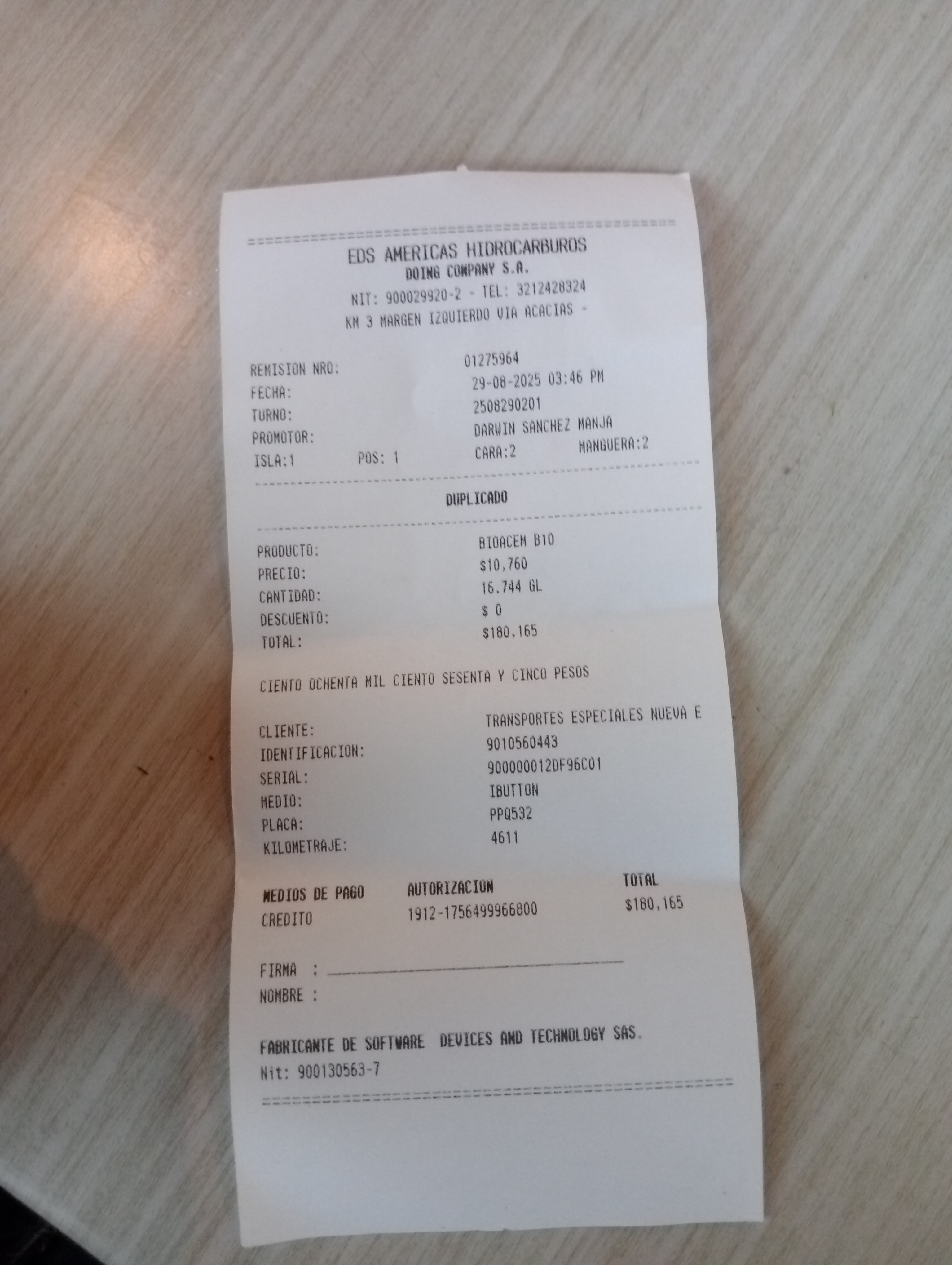 EDS AMERICAS HIDROCARBUROS
DOING COMPANY S.A.
NIT: 900029920-2 - TEL: 3212428324
KM 3 MARGEN IZQUIERDO VIA ACACIAS -

REMISION NRO: 01275964
FECHA: 29-08-2025 03:46 PM
TURNO: 2508290201
PROMOTOR: DARWIN SANCHEZ MANJA
ISLA:1 POS: 1 CARA:2 MANGUERA:2

DUPLICADO

PRODUCTO: BIOACEM B10
PRECIO: $10,760
CANTIDAD: 16.744 GL
DESCUENTO: $ 0
TOTAL: $180,165

CIENTO OCHENTA MIL CIENTO SESENTA Y CINCO PESOS

CLIENTE: TRANSPORTES ESPECIALES NUEVA E
IDENTIFICACION: 9010560443
SERIAL: 900000012DF96C01
MEDIO: IBUTTON
PLACA: PPQ532
KILOMETRAJE: 4611

| MEDIOS DE PAGO | AUTORIZACION | TOTAL |
|---|---|---|
| CREDITO | 1912-1756499966800 | $180,165 |

FIRMA : ____
NOMBRE :

FABRICANTE DE SOFTWARE DEVICES AND TECHNOLOGY SAS.
Nit: 900130563-7